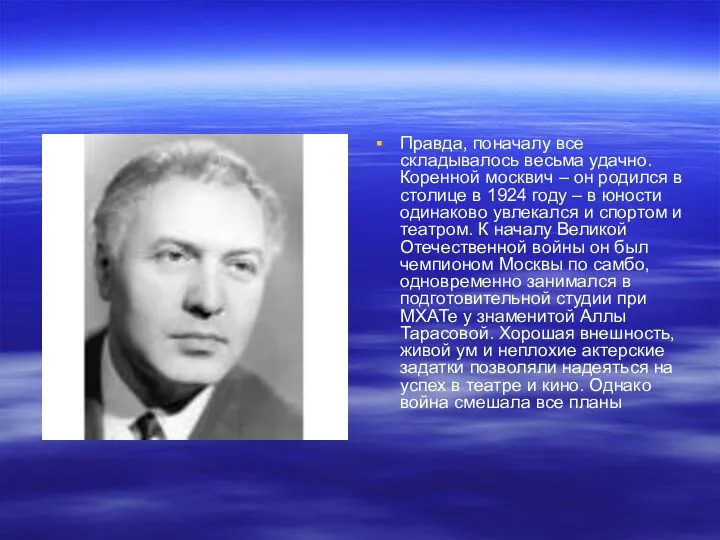 Правда, поначалу все складывалось весьма удачно. Коренной москвич – он родился в столице в 1924 году – в юности одинаково увлекался и спортом и театром. К началу Великой Отечественной войны он был чемпионом Москвы по самбо, одновременно занимался в подготовительной студии при МХАТе у знаменитой Аллы Тарасовой. Хорошая внешность, живой ум и неплохие актерские задатки позволяли надеяться на успех в театре и кино. Однако война смешала все планы